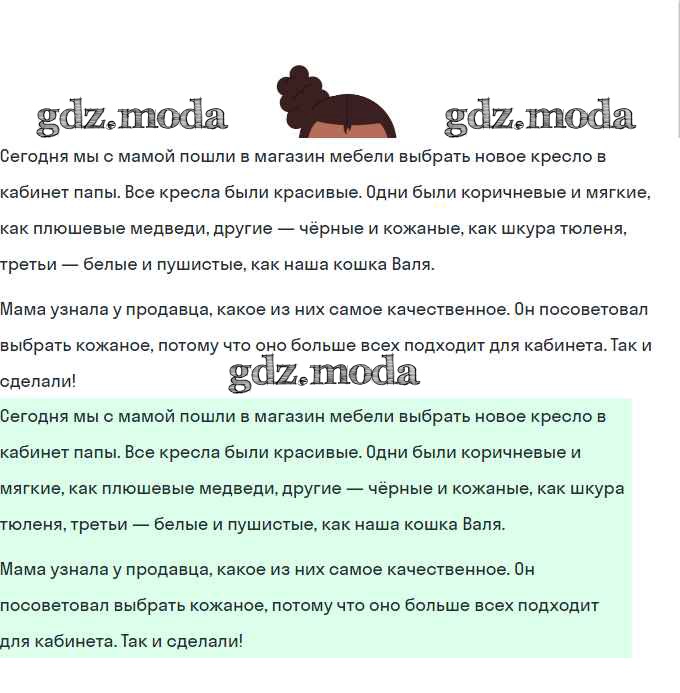 gdz.moda gdz.moda

Сегодня мы с мамой пошли в магазин мебели выбрать новое кресло в кабинет папы. Все кресла были красивые. Одни были коричневые и мягкие, как плюшевые медведи, другие — чёрные и кожаные, как шкура тюленя, третьи — белые и пушистые, как наша кошка Валя.

Мама узнала у продавца, какое из них самое качественное. Он посоветовал выбрать кожаное, потому что оно больше всех подходит для кабинета. Так и сделали!

gdz.moda

Сегодня мы с мамой пошли в магазин мебели выбрать новое кресло в кабинет папы. Все кресла были красивые. Одни были коричневые и мягкие, как плюшевые медведи, другие — чёрные и кожаные, как шкура тюленя, третьи — белые и пушистые, как наша кошка Валя.

Мама узнала у продавца, какое из них самое качественное. Он посоветовал выбрать кожаное, потому что оно больше всех подходит для кабинета. Так и сделали!